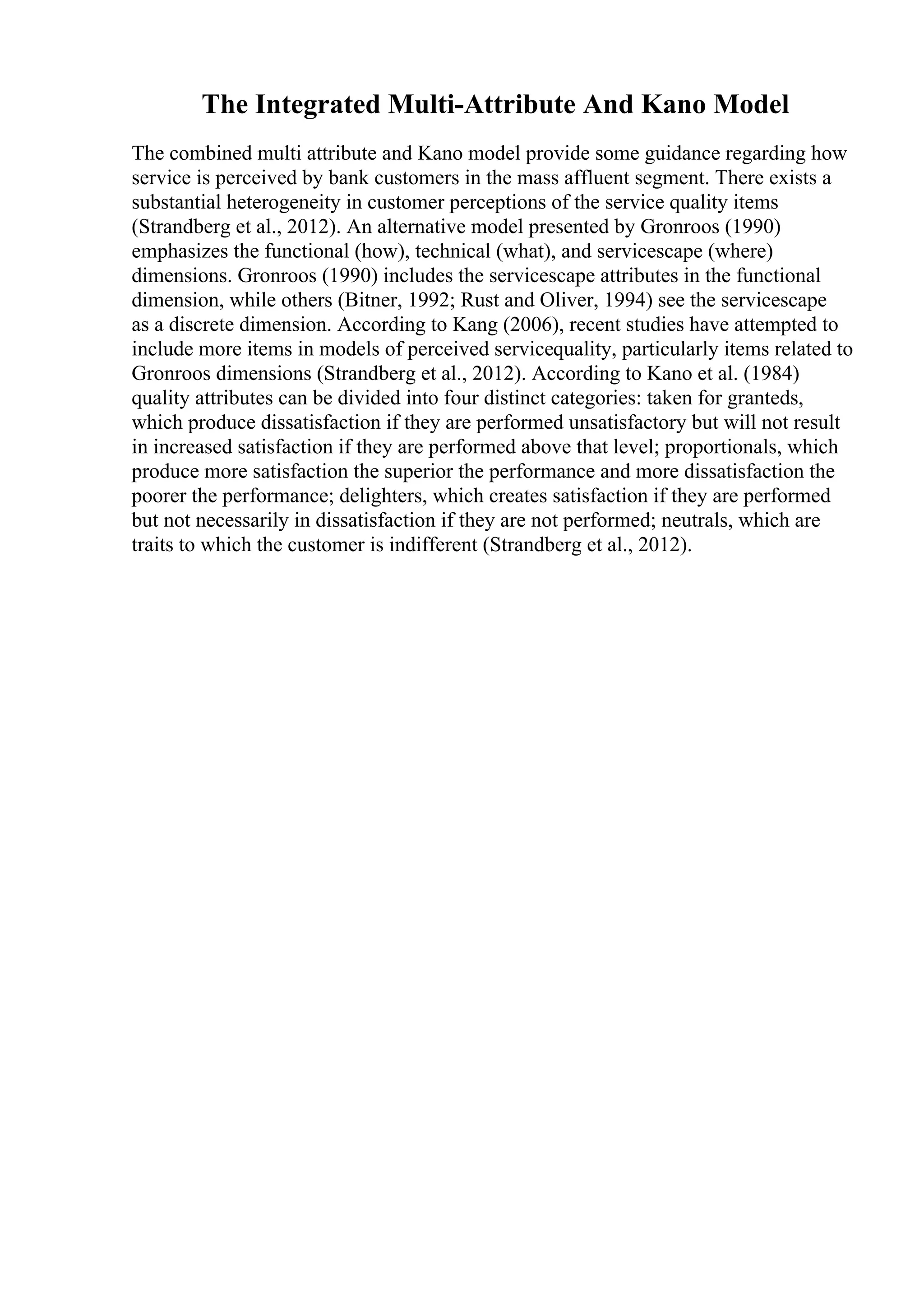 The Integrated Multi-Attribute And Kano Model

The combined multi attribute and Kano model provide some guidance regarding how service is perceived by bank customers in the mass affluent segment. There exists a substantial heterogeneity in customer perceptions of the service quality items (Strandberg et al., 2012). An alternative model presented by Gronroos (1990) emphasizes the functional (how), technical (what), and servicescape (where) dimensions. Gronroos (1990) includes the servicescape attributes in the functional dimension, while others (Bitner, 1992; Rust and Oliver, 1994) see the servicescape as a discrete dimension. According to Kang (2006), recent studies have attempted to include more items in models of perceived servicequality, particularly items related to Gronroos dimensions (Strandberg et al., 2012). According to Kano et al. (1984) quality attributes can be divided into four distinct categories: taken for granteds, which produce dissatisfaction if they are performed unsatisfactory but will not result in increased satisfaction if they are performed above that level; proportionals, which produce more satisfaction the superior the performance and more dissatisfaction the poorer the performance; delighters, which creates satisfaction if they are performed but not necessarily in dissatisfaction if they are not performed; neutrals, which are traits to which the customer is indifferent (Strandberg et al., 2012).